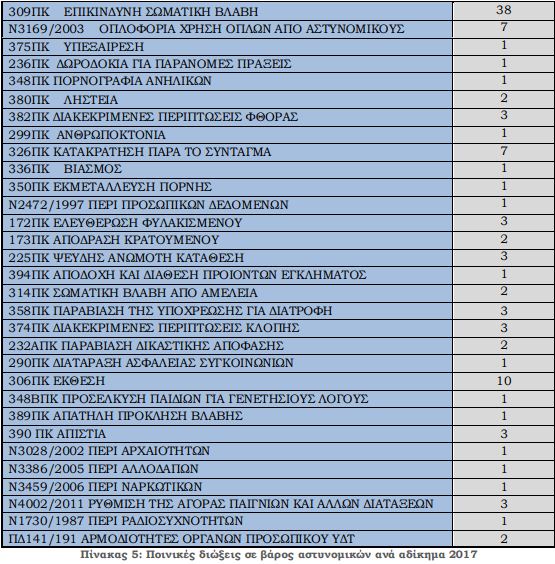 | | |
|---|---|
| 309ΠΚ ΕΠΙΚΙΝΔΥΝΗ ΣΩΜΑΤΙΚΗ ΒΛΑΒΗ | 38 |
| Ν3169/2003 ΟΠΛΟΦΟΡΙΑ ΧΡΗΣΗ ΟΠΛΩΝ ΑΠΟ ΑΣΤΥΝΟΜΙΚΟΥΣ | 7 |
| 375ΠΚ ΥΠΕΞΑΙΡΕΣΗ | 1 |
| 236ΠΚ ΔΩΡΟΔΟΚΙΑ ΓΙΑ ΠΑΡΑΝΟΜΕΣ ΠΡΑΞΕΙΣ | 1 |
| 348ΠΚ ΠΟΡΝΟΓΡΑΦΙΑ ΑΝΗΛΙΚΩΝ | 1 |
| 380ΠΚ ΛΗΣΤΕΙΑ | 2 |
| 382ΠΚ ΔΙΑΚΕΚΡΙΜΕΝΕΣ ΠΕΡΙΠΤΩΣΕΙΣ ΦΘΟΡΑΣ | 3 |
| 299ΠΚ ΑΝΘΡΩΠΟΚΤΟΝΙΑ | 1 |
| 326ΠΚ ΚΑΤΑΚΡΑΤΗΣΗ ΠΑΡΑ ΤΟ ΣΥΝΤΑΓΜΑ | 7 |
| 336ΠΚ ΒΙΑΣΜΟΣ | 1 |
| 350ΠΚ ΕΚΜΕΤΑΛΛΕΥΣΗ ΠΟΡΝΗΣ | 1 |
| Ν2472/1997 ΠΕΡΙ ΠΡΟΣΩΠΙΚΩΝ ΔΕΔΟΜΕΝΩΝ | 1 |
| 172ΠΚ ΕΛΕΥΘΕΡΩΣΗ ΦΥΛΑΚΙΣΜΕΝΟΥ | 3 |
| 173ΠΚ ΑΠΟΔΡΑΣΗ ΚΡΑΤΟΥΜΕΝΟΥ | 2 |
| 225ΠΚ ΨΕΥΔΗΣ ΑΝΩΜΟΤΗ ΚΑΤΑΘΕΣΗ | 3 |
| 394ΠΚ ΑΠΟΔΟΧΗ ΚΑΙ ΔΙΑΘΕΣΗ ΠΡΟΙΟΝΤΩΝ ΕΓΚΛΗΜΑΤΟΣ | 1 |
| 314ΠΚ ΣΩΜΑΤΙΚΗ ΒΛΑΒΗ ΑΠΟ ΑΜΕΛΕΙΑ | 2 |
| 358ΠΚ ΠΑΡΑΒΙΑΣΗ ΤΗΣ ΥΠΟΧΡΕΩΣΗΣ ΓΙΑ ΔΙΑΤΡΟΦΗ | 3 |
| 374ΠΚ ΔΙΑΚΕΚΡΙΜΕΝΕΣ ΠΕΡΙΠΤΩΣΕΙΣ ΚΛΟΠΗΣ | 3 |
| 232ΑΠΚ ΠΑΡΑΒΙΑΣΗ ΔΙΚΑΣΤΙΚΗΣ ΑΠΟΦΑΣΗΣ | 2 |
| 290ΠΚ ΔΙΑΤΑΡΑΞΗ ΑΣΦΑΛΕΙΑΣ ΣΥΓΚΟΙΝΩΝΙΩΝ | 1 |
| 306ΠΚ ΕΚΘΕΣΗ | 10 |
| 348ΒΠΚ ΠΡΟΣΕΛΚΥΣΗ ΠΑΙΔΙΩΝ ΓΙΑ ΓΕΝΕΤΗΣΙΟΥΣ ΛΟΓΟΥΣ | 1 |
| 389ΠΚ ΑΠΑΤΗΛΗ ΠΡΟΚΛΗΣΗ ΒΛΑΒΗΣ | 1 |
| 390 ΠΚ ΑΠΙΣΤΙΑ | 3 |
| Ν3028/2002 ΠΕΡΙ ΑΡΧΑΙΟΤΗΤΩΝ | 1 |
| Ν3386/2005 ΠΕΡΙ ΑΛΛΟΔΑΠΩΝ | 1 |
| Ν3459/2006 ΠΕΡΙ ΝΑΡΚΩΤΙΚΩΝ | 1 |
| Ν4002/2011 ΡΥΘΜΙΣΗ ΤΗΣ ΑΓΟΡΑΣ ΠΑΙΓΝΙΩΝ ΚΑΙ ΑΛΛΩΝ ΔΙΑΤΑΞΕΩΝ | 3 |
| Ν1730/1987 ΠΕΡΙ ΡΑΔΙΟΣΥΧΝΟΤΗΤΩΝ | 1 |
| ΠΔ141/191 ΑΡΜΟΔΙΟΤΗΤΕΣ ΟΡΓΑΝΩΝ ΠΡΟΣΩΠΙΚΟΥ ΥΔΤ | 2 |

Πίνακας 5: Ποινικές διώξεις σε βάρος αστυνομικών ανά αδίκημα 2017